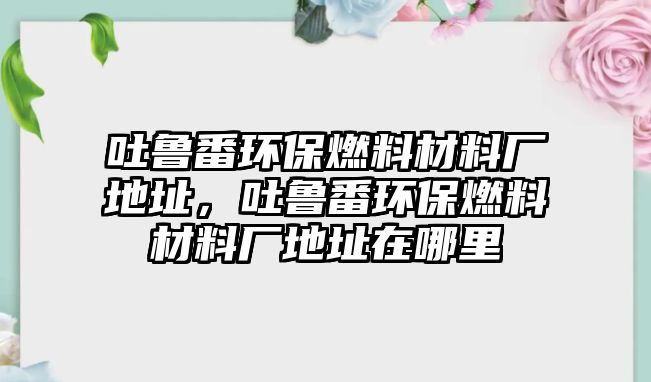 吐鲁番环保燃料材料厂地址，吐鲁番环保燃料材料厂地址在哪里